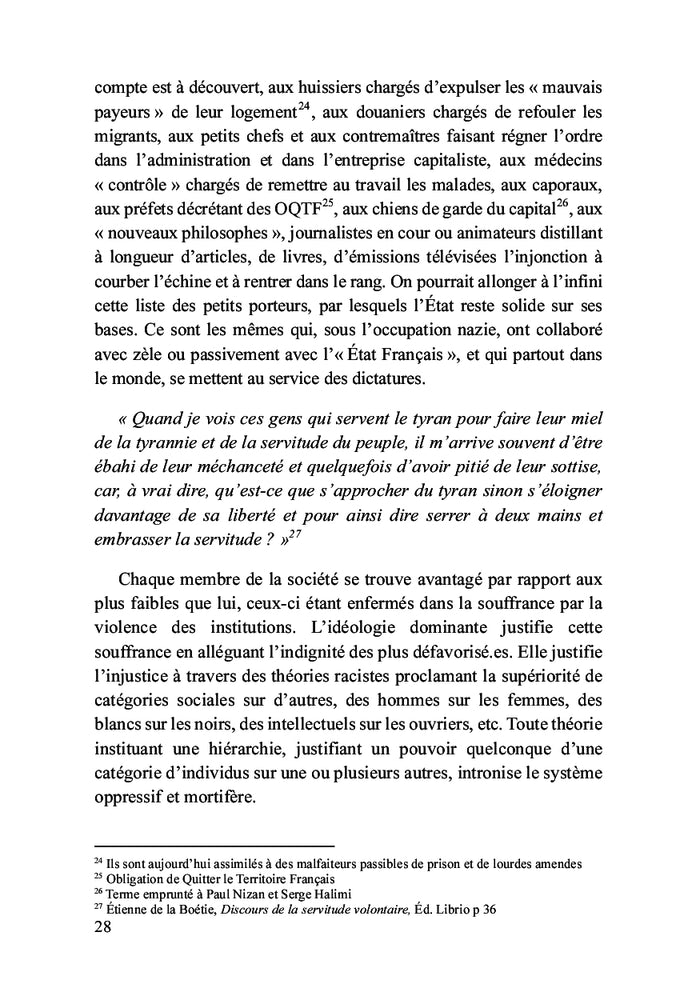 compte est à découvert, aux huissiers chargés d'expulser les « mauvais payeurs » de leur logement$^{24}$, aux douaniers chargés de refouler les migrants, aux petits chefs et aux contremaîtres faisant régner l'ordre dans l'administration et dans l'entreprise capitaliste, aux médecins « contrôle » chargés de remettre au travail les malades, aux caporaux, aux préfets décrétant des OQTF$^{25}$, aux chiens de garde du capital$^{26}$, aux « nouveaux philosophes », journalistes en cour ou animateurs distillant à longueur d'articles, de livres, d'émissions télévisées l'injonction à courber l'échine et à rentrer dans le rang. On pourrait allonger à l'infini cette liste des petits porteurs, par lesquels l'État reste solide sur ses bases. Ce sont les mêmes qui, sous l'occupation nazie, ont collaboré avec zèle ou passivement avec l'« État Français », et qui partout dans le monde, se mettent au service des dictatures.

« Quand je vois ces gens qui servent le tyran pour faire leur miel de la tyrannie et de la servitude du peuple, il m'arrive souvent d'être ébahi de leur méchanceté et quelquefois d'avoir pitié de leur sottise, car, à vrai dire, qu'est-ce que s'approcher du tyran sinon s'éloigner davantage de sa liberté et pour ainsi dire serrer à deux mains et embrasser la servitude ? »$^{27}$

Chaque membre de la société se trouve avantagé par rapport aux plus faibles que lui, ceux-ci étant enfermés dans la souffrance par la violence des institutions. L'idéologie dominante justifie cette souffrance en alléguant l'indignité des plus défavorisé.es. Elle justifie l'injustice à travers des théories racistes proclamant la supériorité de catégories sociales sur d'autres, des hommes sur les femmes, des blancs sur les noirs, des intellectuels sur les ouvriers, etc. Toute théorie instituant une hiérarchie, justifiant un pouvoir quelconque d'une catégorie d'individus sur une ou plusieurs autres, intronise le système oppressif et mortifère.

$^{24}$ Ils sont aujourd'hui assimilés à des malfaiteurs passibles de prison et de lourdes amendes
$^{25}$ Obligation de Quitter le Territoire Français
$^{26}$ Terme emprunté à Paul Nizan et Serge Halimi
$^{27}$ Étienne de la Boétie, Discours de la servitude volontaire, Éd. Librio p 36
28